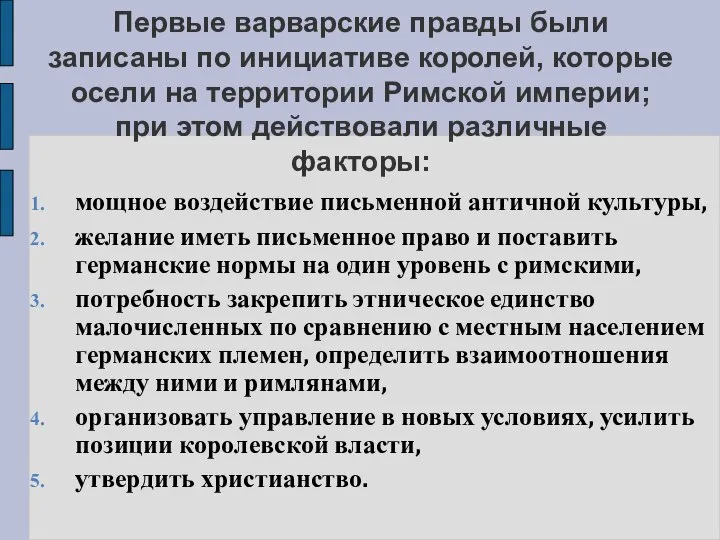 Первые варварские правды были записаны по инициативе королей, которые осели на территории Римской империи; при этом действовали различные факторы:

1. мощное воздействие письменной античной культуры,
2. желание иметь письменное право и поставить германские нормы на один уровень с римскими,
3. потребность закрепить этническое единство малочисленных по сравнению с местным населением германских племен, определить взаимоотношения между ними и римлянами,
4. организовать управление в новых условиях, усилить позиции королевской власти,
5. утвердить христианство.